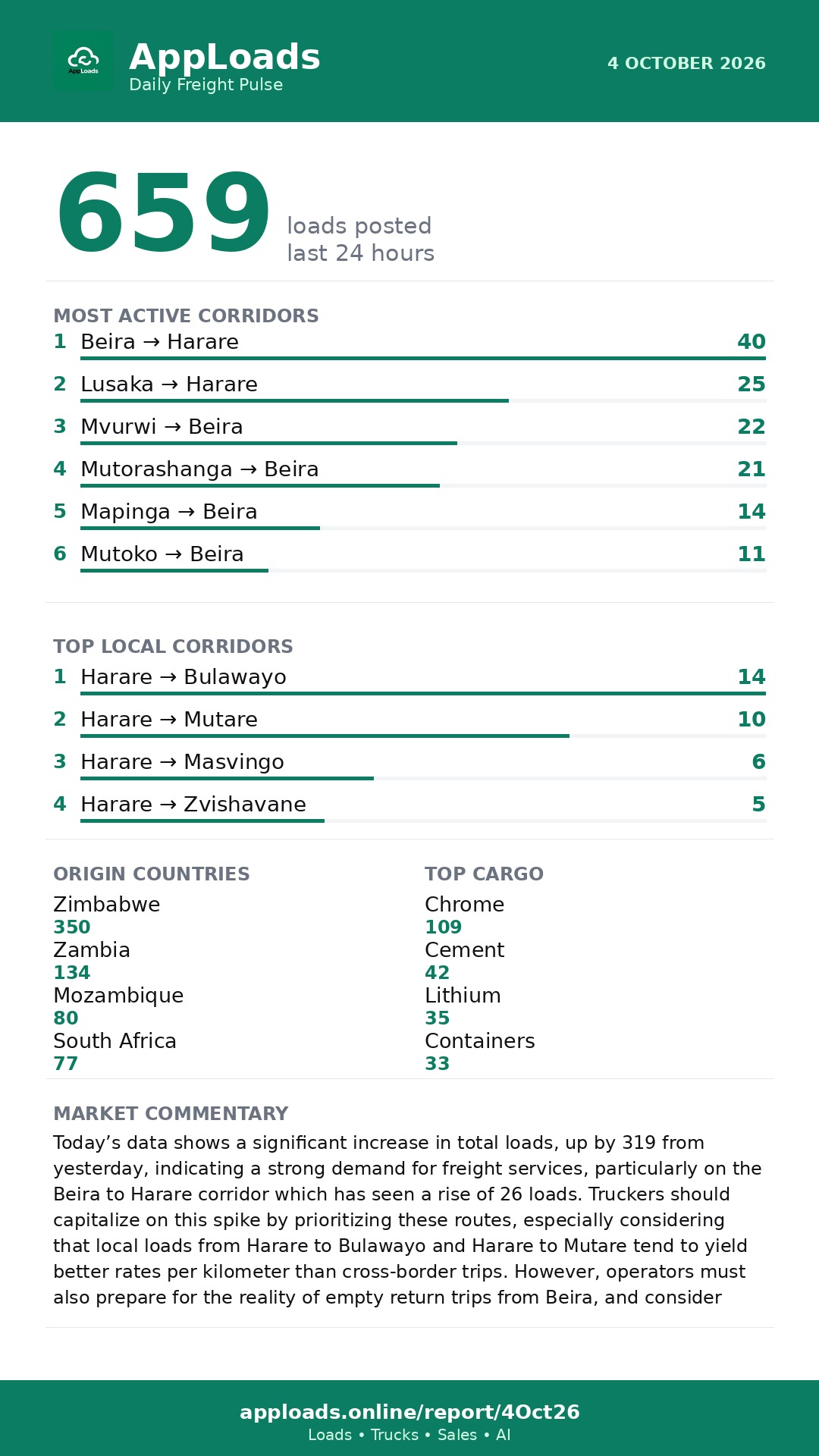 AppLoads
Daily Freight Pulse

4 OCTOBER 2026

659 loads posted last 24 hours

MOST ACTIVE CORRIDORS
1 Beira → Harare 40
2 Lusaka → Harare 25
3 Mvurwi → Beira 22
4 Mutorashanga → Beira 21
5 Mapinga → Beira 14
6 Mutoko → Beira 11

TOP LOCAL CORRIDORS
1 Harare → Bulawayo 14
2 Harare → Mutare 10
3 Harare → Masvingo 6
4 Harare → Zvishavane 5

ORIGIN COUNTRIES
Zimbabwe
350
Zambia
134
Mozambique
80
South Africa
77

TOP CARGO
Chrome
109
Cement
42
Lithium
35
Containers
33

MARKET COMMENTARY
Today's data shows a significant increase in total loads, up by 319 from yesterday, indicating a strong demand for freight services, particularly on the Beira to Harare corridor which has seen a rise of 26 loads. Truckers should capitalize on this spike by prioritizing these routes, especially considering that local loads from Harare to Bulawayo and Harare to Mutare tend to yield better rates per kilometer than cross-border trips. However, operators must also prepare for the reality of empty return trips from Beira, and consider

apploads.online/report/4Oct26
Loads • Trucks • Sales • AI